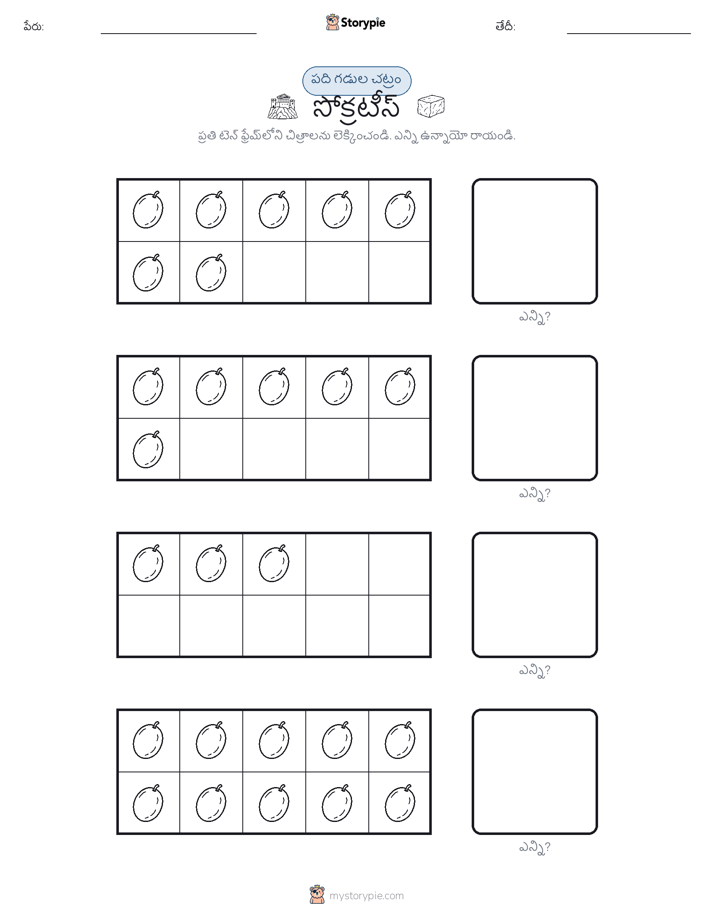 పేరు: Storypie తేదీ:

పది గడుల చట్రం

సోక్రటీస్

ప్రతి టెన్ ఫ్రేమ్‌లోని చిత్రాలను లెక్కించండి. ఎన్ని ఉన్నాయో రాయండి.

ఎన్ని?

ఎన్ని?

ఎన్ని?

ఎన్ని?

mystorypie.com